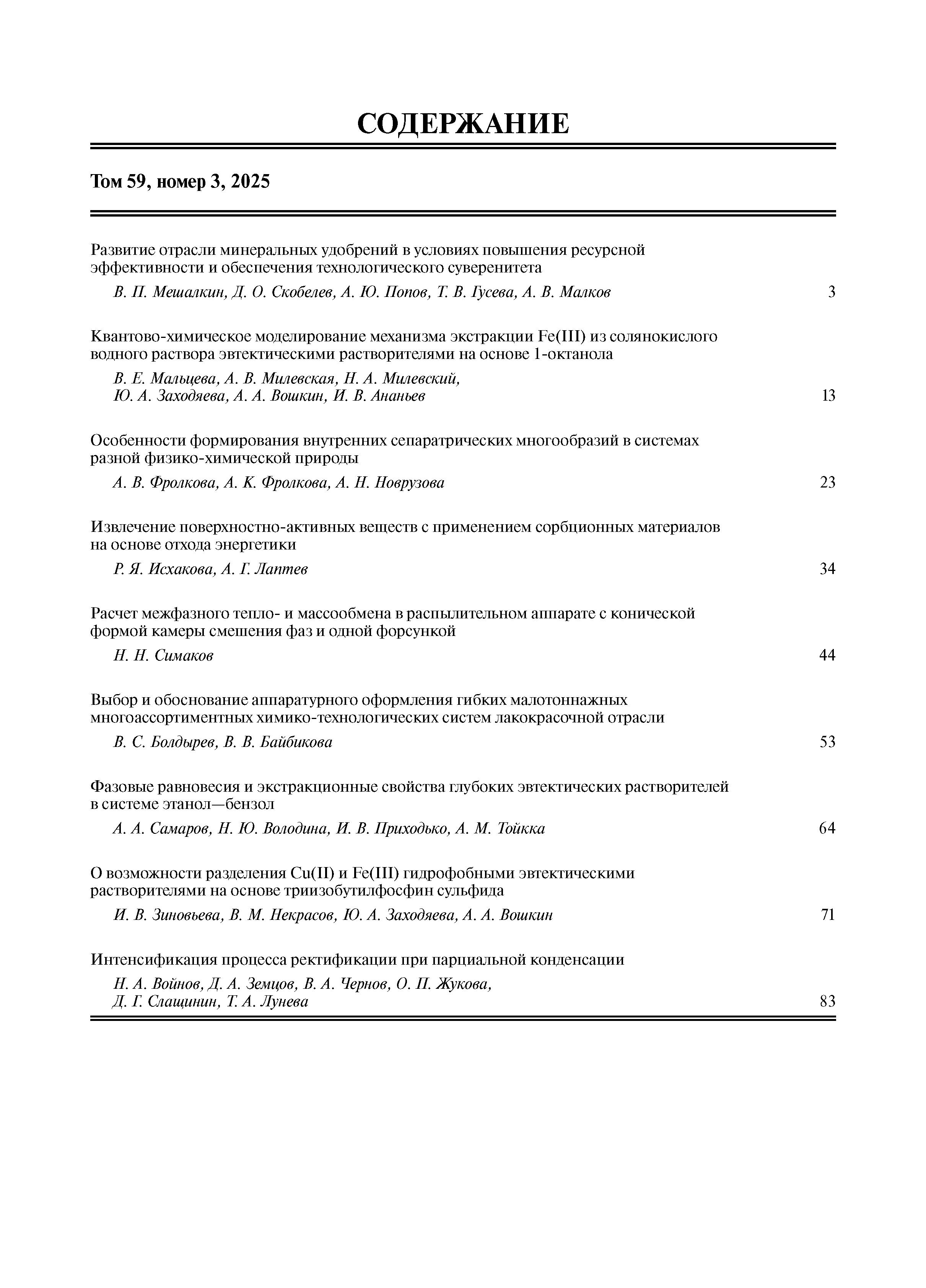 СОДЕРЖАНИЕ

Том 59, номер 3, 2025

Развитие отрасли минеральных удобрений в условиях повышения ресурсной эффективности и обеспечения технологического суверенитета

В. П. Мешалкин, Д. О. Скобелев, А. Ю. Попов, Т. В. Гусева, А. В. Малков 3

Квантово-химическое моделирование механизма экстракции Fe(III) из солянокислого водного раствора эвтектическими растворителями на основе 1-октанола

В. Е. Мальцева, А. В. Милевская, Н. А. Милевский, Ю. А. Заходяева, А. А. Вошкин, И. В. Ананьев 13

Особенности формирования внутренних сепаратрических многообразий в системах разной физико-химической природы

А. В. Фролкова, А. К. Фролкова, А. Н. Новрузова 23

Извлечение поверхностно-активных веществ с применением сорбционных материалов на основе отхода энергетики

Р. Я. Исхакова, А. Г. Лаптев 34

Расчет межфазного тепло- и массообмена в распылительном аппарате с конической формой камеры смешения фаз и одной форсункой

Н. Н. Симаков 44

Выбор и обоснование аппаратурного оформления гибких малотоннажных многоассортиментных химико-технологических систем лакокрасочной отрасли

В. С. Болдырев, В. В. Байбикова 53

Фазовые равновесия и экстракционные свойства глубоких эвтектических растворителей в системе этанол—бензол

А. А. Самаров, Н. Ю. Володина, И. В. Приходько, А. М. Тойкка 64

О возможности разделения Cu(II) и Fe(III) гидрофобными эвтектическими растворителями на основе триизобутилфосфин сульфида

И. В. Зиновьева, В. М. Некрасов, Ю. А. Заходяева, А. А. Вошкин 71

Интенсификация процесса ректификации при парциальной конденсации

Н. А. Войнов, Д. А. Земцов, В. А. Чернов, О. П. Жукова, Д. Г. Слащинин, Т. А. Лунева 83